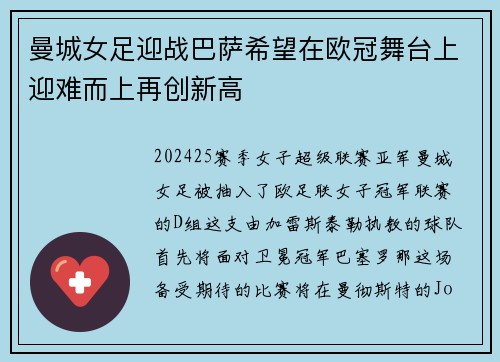 曼城女足迎战巴萨希望在欧冠舞台上迎难而上再创新高

202425赛季女子超级联赛亚军曼城女足被抽入了欧足联女子冠军联赛的D组这支由加雷斯泰勒执教的球队首先将面对卫冕冠军巴塞罗那这场备受期待的比赛将在曼彻斯特的Jo